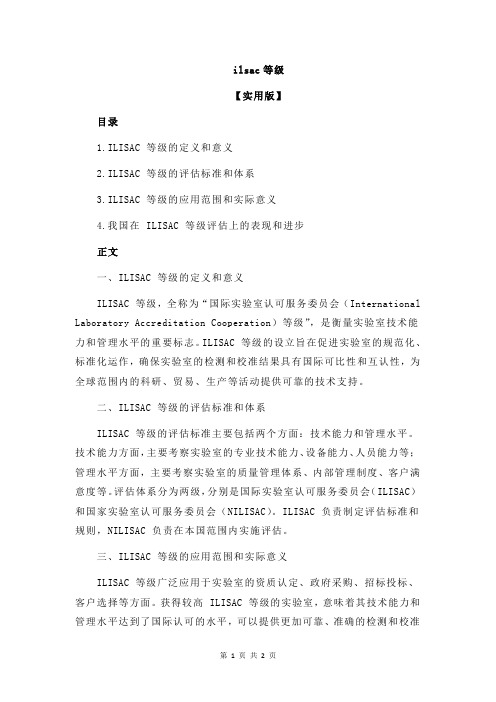 ilsac 等级

【实用版】

目录

1.ILISAC 等级的定义和意义

2.ILISAC 等级的评估标准和体系

3.ILISAC 等级的应用范围和实际意义

4.我国在 ILISAC 等级评估上的表现和进步

正文

一、ILISAC 等级的定义和意义

ILISAC 等级，全称为“国际实验室认可服务委员会（International Laboratory Accreditation Cooperation）等级”，是衡量实验室技术能力和管理水平的重要标志。ILISAC 等级的设立旨在促进实验室的规范化、标准化运作，确保实验室的检测和校准结果具有国际可比性和互认性，为全球范围内的科研、贸易、生产等活动提供可靠的技术支持。

二、ILISAC 等级的评估标准和体系

ILISAC 等级的评估标准主要包括两个方面：技术能力和管理水平。技术能力方面，主要考察实验室的专业技术能力、设备能力、人员能力等；管理水平方面，主要考察实验室的质量管理体系、内部管理制度、客户满意度等。评估体系分为两级，分别是国际实验室认可服务委员会（ILISAC）和国家实验室认可服务委员会（NILISAC）。ILISAC 负责制定评估标准和规则，NILISAC 负责在本国范围内实施评估。

三、ILISAC 等级的应用范围和实际意义

ILISAC 等级广泛应用于实验室的资质认定、政府采购、招标投标、客户选择等方面。获得较高 ILISAC 等级的实验室，意味着其技术能力和管理水平达到了国际认可的水平，可以提供更加可靠、准确的检测和校准

第 1 页 共 2 页